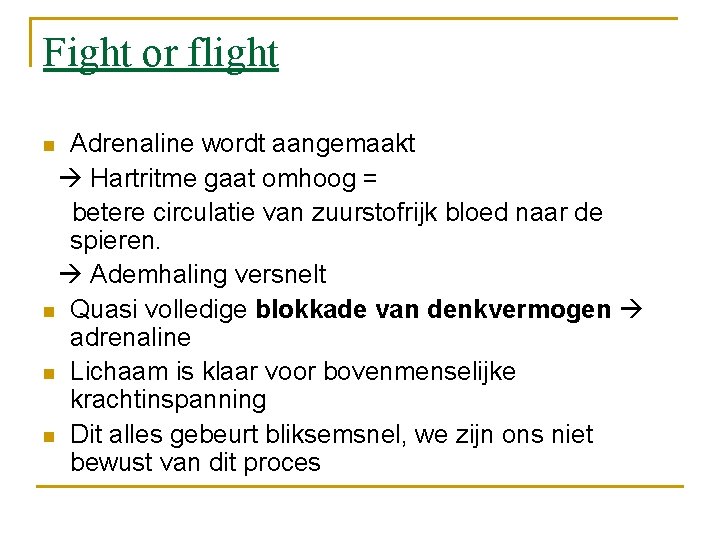 Fight or flight

• Adrenaline wordt aangemaakt

→ Hartritme gaat omhoog =

betere circulatie van zuurstofrijk bloed naar de spieren.

→ Ademhaling versnelt

• Quasi volledige blokkade van denkvermogen → adrenaline

• Lichaam is klaar voor bovenmenselijke krachtinspanning

• Dit alles gebeurt bliksemsnel, we zijn ons niet bewust van dit proces